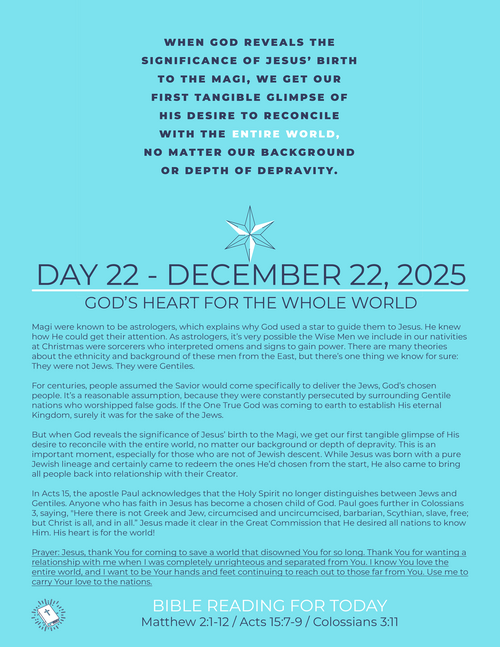 WHEN GOD REVEALS THE SIGNIFICANCE OF JESUS' BIRTH TO THE MAGI, WE GET OUR FIRST TANGIBLE GLIMPSE OF HIS DESIRE TO RECONCILE WITH THE ENTIRE WORLD, NO MATTER OUR BACKGROUND OR DEPTH OF DEPRAVITY.

DAY 22 - DECEMBER 22, 2025

GOD'S HEART FOR THE WHOLE WORLD

Magi were known to be astrologers, which explains why God used a star to guide them to Jesus. He knew how He could get their attention. As astrologers, it's very possible the Wise Men we include in our nativities at Christmas were sorcerers who interpreted omens and signs to gain power. There are many theories about the ethnicity and background of these men from the East, but there's one thing we know for sure: They were not Jews. They were Gentiles.

For centuries, people assumed the Savior would come specifically to deliver the Jews, God's chosen people. It's a reasonable assumption, because they were constantly persecuted by surrounding Gentile nations who worshipped false gods. If the One True God was coming to earth to establish His eternal Kingdom, surely it was for the sake of the Jews.

But when God reveals the significance of Jesus' birth to the Magi, we get our first tangible glimpse of His desire to reconcile with the entire world, no matter our background or depth of depravity. This is an important moment, especially for those who are not of Jewish descent. While Jesus was born with a pure Jewish lineage and certainly came to redeem the ones He'd chosen from the start, He also came to bring all people back into relationship with their Creator.

In Acts 15, the apostle Paul acknowledges that the Holy Spirit no longer distinguishes between Jews and Gentiles. Anyone who has faith in Jesus has become a chosen child of God. Paul goes further in Colossians 3, saying, "Here there is not Greek and Jew, circumcised and uncircumcised, barbarian, Scythian, slave, free; but Christ is all, and in all." Jesus made it clear in the Great Commission that He desired all nations to know Him. His heart is for the world!

Prayer: Jesus, thank You for coming to save a world that disowned You for so long. Thank You for wanting a relationship with me when I was completely unrighteous and separated from You. I know You love the entire world, and I want to be Your hands and feet continuing to reach out to those far from You. Use me to carry Your love to the nations.

BIBLE READING FOR TODAY
Matthew 2:1-12 / Acts 15:7-9 / Colossians 3:11